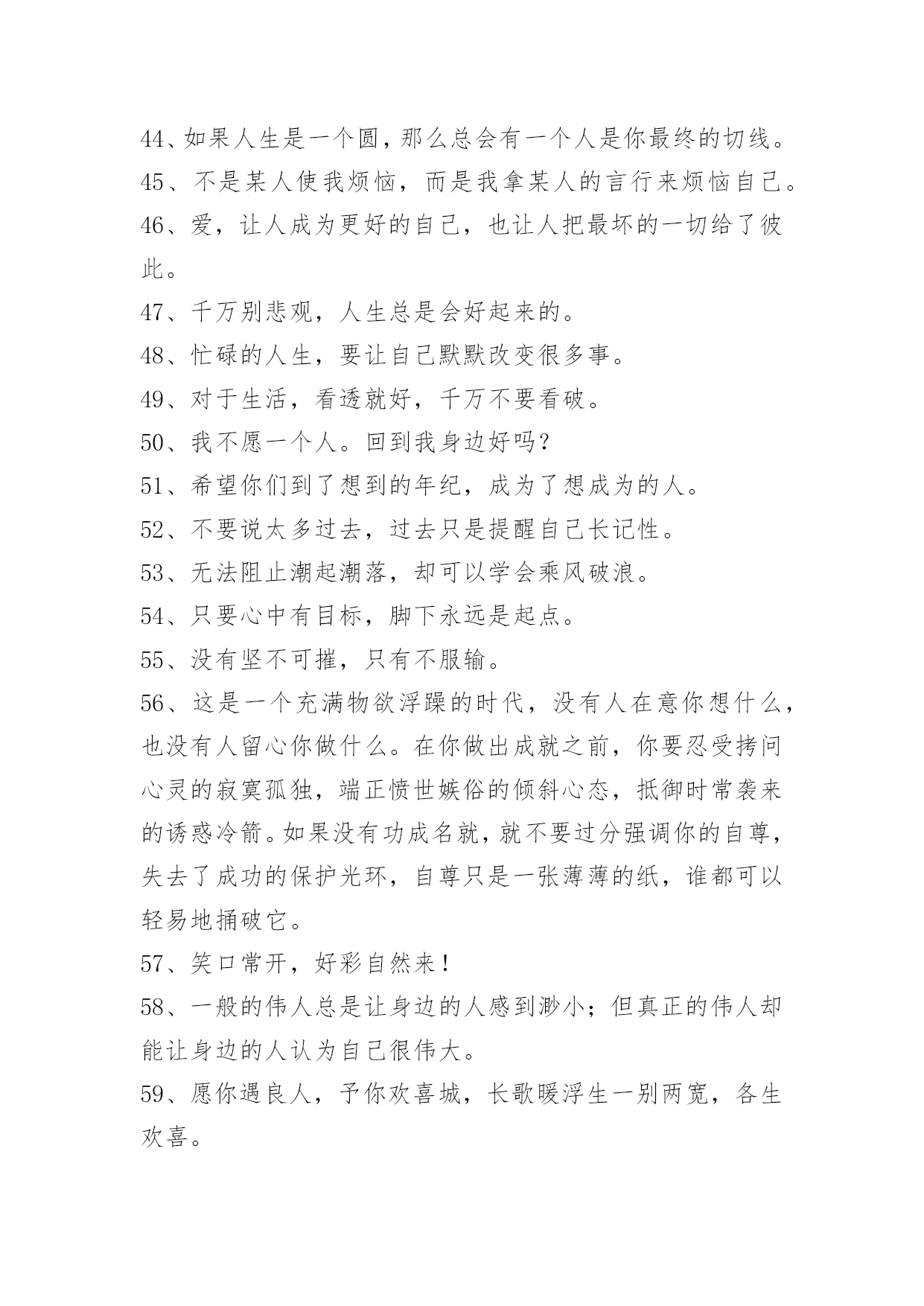 44、如果人生是一个圆，那么总会有一个人是你最终的切线。
45、不是某人使我烦恼，而是我拿某人的言行来烦恼自己。
46、爱，让人成为更好的自己，也让人把最坏的一切给了彼此。
47、千万别悲观，人生总是会好起来的。
48、忙碌的人生，要让自己默默改变很多事。
49、对于生活，看透就好，千万不要看破。
50、我不愿一个人。回到我身边好吗？
51、希望你们到了想到的年纪，成为了想成为的人。
52、不要说太多过去，过去只是提醒自己长记性。
53、无法阻止潮起潮落，却可以学会乘风破浪。
54、只要心中有目标，脚下永远是起点。
55、没有坚不可摧，只有不服输。
56、这是一个充满物欲浮躁的时代，没有人在意你想什么，也没有人留心你做什么。在你做出成就之前，你要忍受拷问心灵的寂寞孤独，端正愤世嫉俗的倾斜心态，抵御时常袭来的诱惑冷箭。如果没有功成名就，就不要过分强调你的自尊，失去了成功的保护光环，自尊只是一张薄薄的纸，谁都可以轻易地捅破它。
57、笑口常开，好彩自然来！
58、一般的伟人总是让身边的人感到渺小；但真正的伟人却能让身边的人认为自己很伟大。
59、愿你遇良人，予你欢喜城，长歌暖浮生一别两宽，各生欢喜。